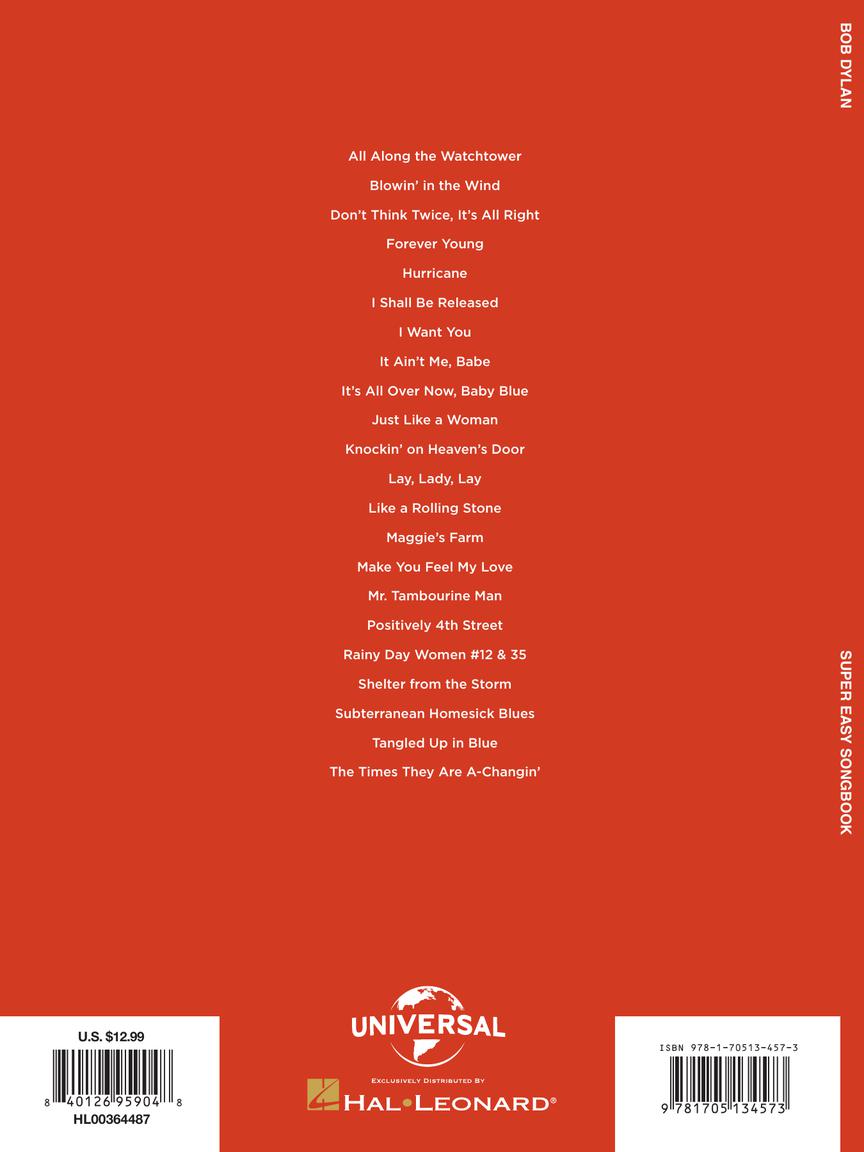 BOB DYLAN

All Along the Watchtower
Blowin' in the Wind
Don't Think Twice, It's All Right
Forever Young
Hurricane
I Shall Be Released
I Want You
It Ain't Me, Babe
It's All Over Now, Baby Blue
Just Like a Woman
Knockin' on Heaven's Door
Lay, Lady, Lay
Like a Rolling Stone
Maggie's Farm
Make You Feel My Love
Mr. Tambourine Man
Positively 4th Street
Rainy Day Women #12 & 35
Shelter from the Storm
Subterranean Homesick Blues
Tangled Up in Blue
The Times They Are A-Changin'

SUPER EASY SONGBOOK

U.S. $12.99
8 40126 95904 8
HL00364487

UNIVERSAL
EXCLUSIVELY DISTRIBUTED BY
HAL•LEONARD®

ISBN 978-1-70513-457-3
9 781705 134573